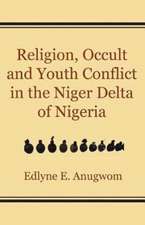 Religion, Occult and Youth Conflict in the Niger Delta of Nigeria

Edlyne E. Anugwom